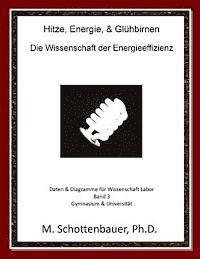 Hitze, Energie, & Glühbirnen

Die Wissenschaft der Energieeffizienz

Daten & Diagramme für Wissenschaft Labor
Band 3
Gymnasium & Universität

M. Schottenbauer, Ph.D.